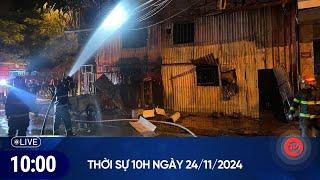 LIVE
10:00
THỜI SỰ 10H NGÀY 24/11/2024